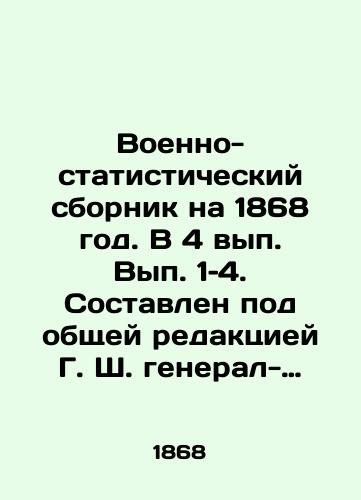 Военно-статистический сборник на 1868 год. В 4 вып. Вып. 1-4. Составлен под общей редакцией Г. Ш. генерал-…

1868